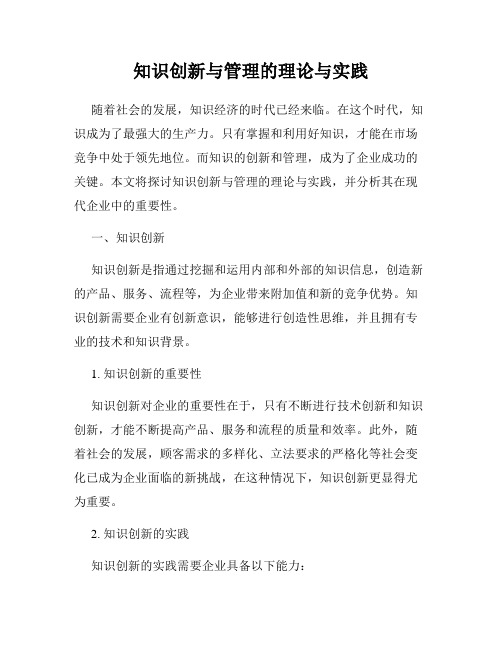 知识创新与管理的理论与实践

随着社会的发展，知识经济的时代已经来临。在这个时代，知识成为了最强大的生产力。只有掌握和利用好知识，才能在市场竞争中处于领先地位。而知识的创新和管理，成为了企业成功的关键。本文将探讨知识创新与管理的理论与实践，并分析其在现代企业中的重要性。

一、知识创新

知识创新是指通过挖掘和运用内部和外部的知识信息，创造新的产品、服务、流程等，为企业带来附加值和新的竞争优势。知识创新需要企业有创新意识，能够进行创造性思维，并且拥有专业的技术和知识背景。

1. 知识创新的重要性

知识创新对企业的重要性在于，只有不断进行技术创新和知识创新，才能不断提高产品、服务和流程的质量和效率。此外，随着社会的发展，顾客需求的多样化、立法要求的严格化等社会变化已成为企业面临的新挑战，在这种情况下，知识创新更显得尤为重要。

2. 知识创新的实践

知识创新的实践需要企业具备以下能力：